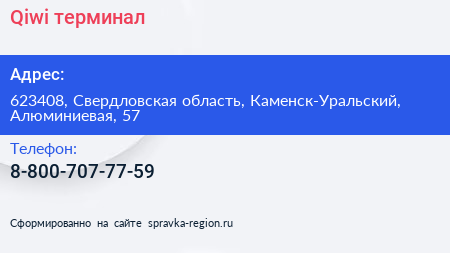 Qiwi терминал

Адрес:

623408, Свердловская область, Каменск-Уральский, Алюминиевая, 57

Телефон:

8-800-707-77-59

Сформированно на сайте spravka-region.ru